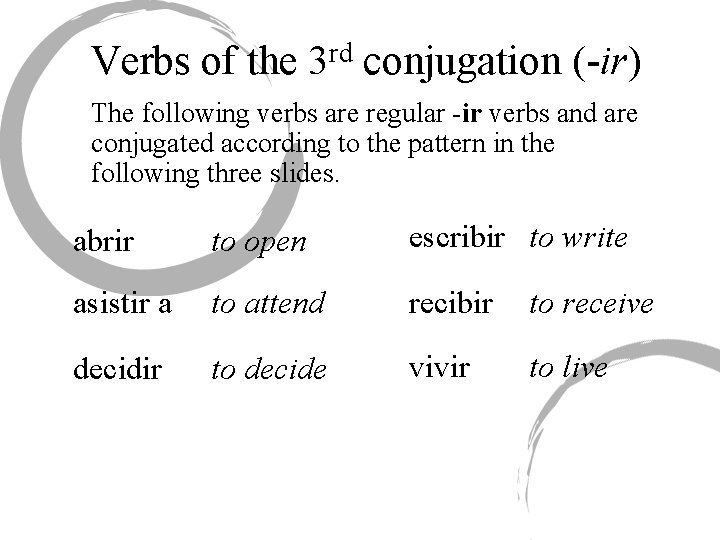 Verbs of the 3rd conjugation (-ir)

The following verbs are regular -ir verbs and are conjugated according to the pattern in the following three slides.

abrir to open

asistir a to attend

decidir to decide

escribir to write

recibir to receive

vivir to live